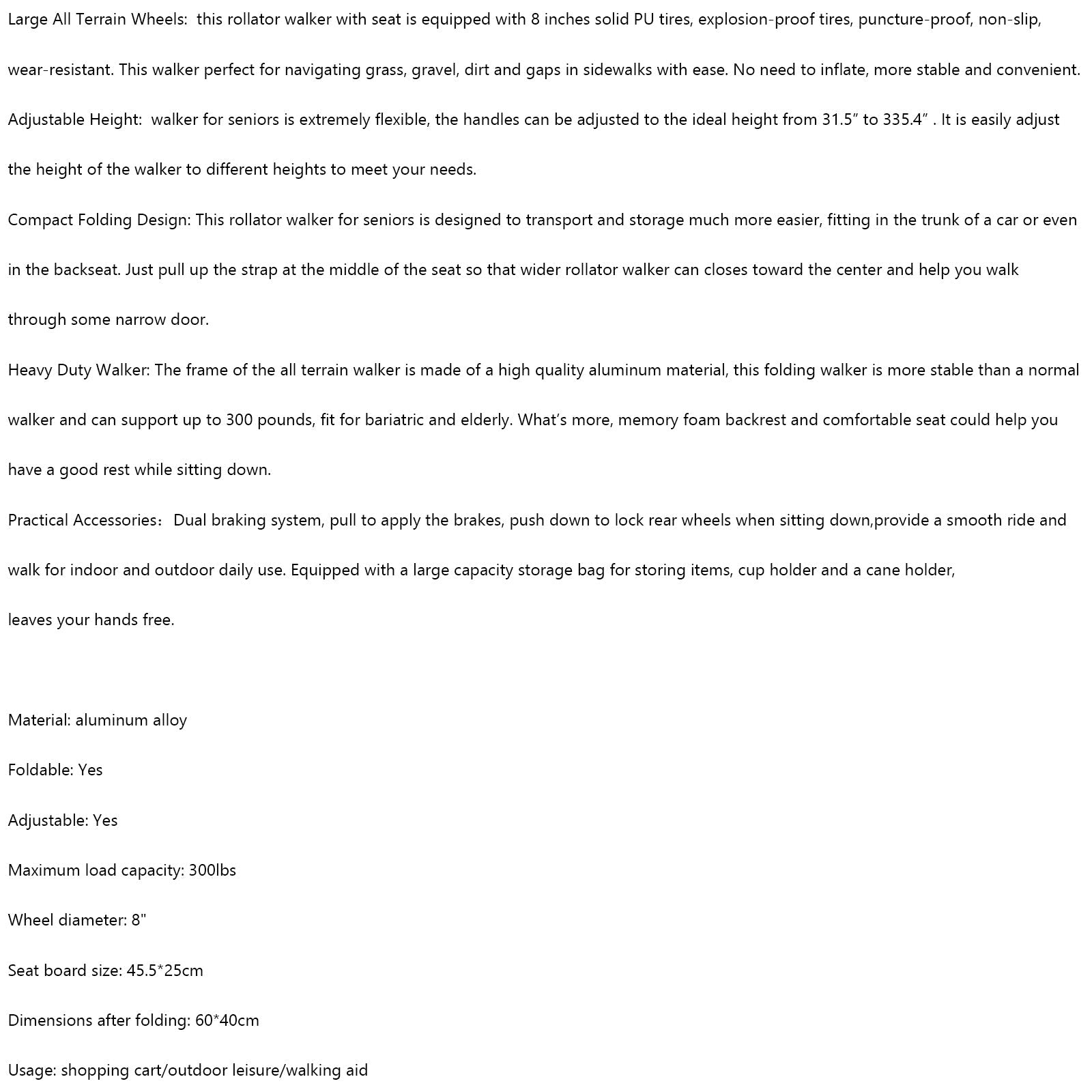 Large All Terrain Wheels: this rollator walker with seat is equipped with 8 inches solid PU tires, explosion-proof tires, puncture-proof, non-slip, wear-resistant. This walker perfect for navigating grass, gravel, dirt and gaps in sidewalks with ease. No need to inflate, more stable and convenient.

Adjustable Height: walker for seniors is extremely flexible, the handles can be adjusted to the ideal height from 31.5" to 335.4" . It is easily adjust the height of the walker to different heights to meet your needs.

Compact Folding Design: This rollator walker for seniors is designed to transport and storage much more easier, fitting in the trunk of a car or even in the backseat. Just pull up the strap at the middle of the seat so that wider rollator walker can closes toward the center and help you walk through some narrow door.

Heavy Duty Walker: The frame of the all terrain walker is made of a high quality aluminum material, this folding walker is more stable than a normal walker and can support up to 300 pounds, fit for bariatric and elderly. What's more, memory foam backrest and comfortable seat could help you have a good rest while sitting down.

Practical Accessories: Dual braking system, pull to apply the brakes, push down to lock rear wheels when sitting down,provide a smooth ride and walk for indoor and outdoor daily use. Equipped with a large capacity storage bag for storing items, cup holder and a cane holder, leaves your hands free.

Material: aluminum alloy

Foldable: Yes

Adjustable: Yes

Maximum load capacity: 300lbs

Wheel diameter: 8"

Seat board size: 45.5*25cm

Dimensions after folding: 60*40cm

Usage: shopping cart/outdoor leisure/walking aid